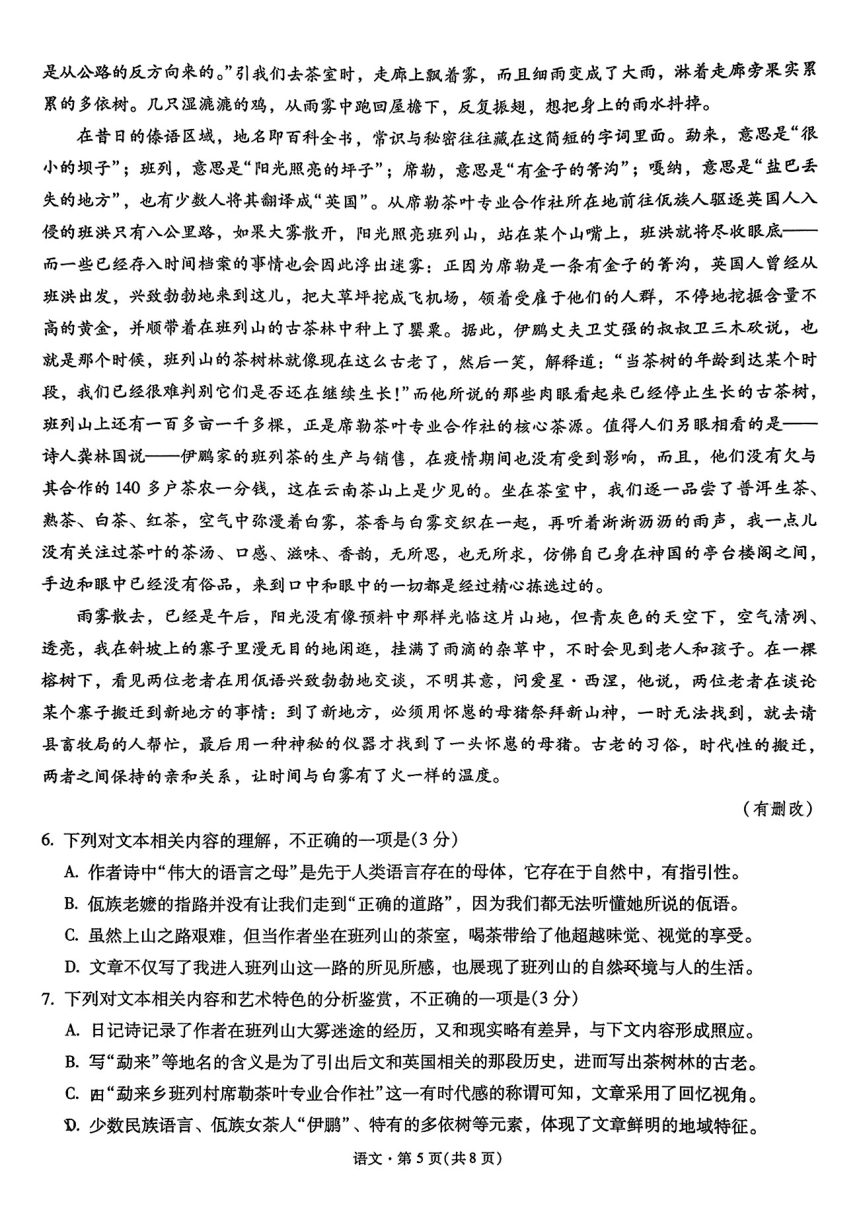 是从公路的反方向来的。”引我们去茶室时，走廊上飘着雾，而且细雨变成了大雨，淋着走廊旁果实累累的多依树。几只湿漉漉的鸡，从雨雾中跑回屋檐下，反复振翅，想把身上的雨水抖掉。

在昔日的傣语区域，地名即百科全书，常识与秘密往往藏在这简短的字词里面。勐来，意思是“很小的坝子”；班列，意思是“阳光照亮的坪子”；席勒，意思是“有金子的箐沟”；嘎纳，意思是“盐巴丢失的地方”，也有少数人将其翻译成“英国”。从席勒茶叶专业合作社所在地前往佤族人驱逐英国人入侵的班洪只有八公里路，如果大雾散开，阳光照亮班列山，站在某个山嘴上，班洪就将尽收眼底——而一些已经存入时间档案的事情也会因此浮出迷雾：正因为席勒是一条有金子的箐沟，英国人曾经从班洪出发，兴致勃勃地来到这儿，把大草坪挖成飞机场，领着受雇于他们的人群，不停地挖掘含量不高的黄金，并顺带着在班列山的古茶林中种上了罂粟。据此，伊鹏丈夫卫艾强的叔叔卫三木砍说，也就是那个时候，班列山的茶树林就像现在这么古老了，然后一笑，解释道：“当茶树的年龄到达某个时段，我们已经很难判别它们是否还在继续生长！”而他所说的那些肉眼看起来已经停止生长的古茶树，班列山上还有一百多亩一千多棵，正是席勒茶叶专业合作社的核心茶源。值得人们另眼相看的是——诗人龚林国说——伊鹏家的班列茶的生产与销售，在疫情期间也没有受到影响，而且，他们没有欠与其合作的140多户茶农一分钱，这在云南茶山上是少见的。坐在茶室中，我们逐一品尝了普洱生茶、熟茶、白茶、红茶，空气中弥漫着白雾，茶香与白雾交织在一起，再听着淅淅沥沥的雨声，我一点儿没有关注过茶叶的茶汤、口感、滋味、香韵，无所思，也无所求，仿佛自己身在神国的亭台楼阁之间，手边和眼中已经没有俗品，来到口中和眼中的一切都是经过精心拣选过的。

雨雾散去，已经是午后，阳光没有像预料中那样光临这片山地，但青灰色的天空下，空气清冽、透亮，我在斜坡上的寨子里漫无目的地闲逛，挂满了雨滴的杂草中，不时会见到老人和孩子。在一棵榕树下，看见两位老者在用佤语兴致勃勃地交谈，不明其意，问爱星·西涅，他说，两位老者在谈论某个寨子搬迁到新地方的事情：到了新地方，必须用怀崽的母猪祭拜新山神，一时无法找到，就去请县畜牧局的人帮忙，最后用一种神秘的仪器才找到了一头怀崽的母猪。古老的习俗，时代性的搬迁，两者之间保持的亲和关系，让时间与白雾有了火一样的温度。

（有删改）

6. 下列对文本相关内容的理解，不正确的一项是(3分)

A. 作者诗中“伟大的语言之母”是先于人类语言存在的母体，它存在于自然中，有指引性。

B. 佤族老嬷的指路并没有让我们走到“正确的道路”，因为我们都无法听懂她所说的佤语。

C. 虽然上山之路艰难，但当作者坐在班列山的茶室，喝茶带给了他超越味觉、视觉的享受。

D. 文章不仅写了我进入班列山这一路的所见所感，也展现了班列山的自然环境与人的生活。

7. 下列对文本相关内容和艺术特色的分析鉴赏，不正确的一项是(3分)

A. 日记诗记录了作者在班列山大雾迷途的经历，又和现实略有差异，与下文内容形成照应。

B. 写“勐来”等地名的含义是为了引出后文和英国相关的那段历史，进而写出茶树林的古老。

C. 由“勐来乡班列村席勒茶叶专业合作社”这一有时代感的称谓可知，文章采用了回忆视角。

D. 少数民族语言、佤族女茶人“伊鹏”、特有的多依树等元素，体现了文章鲜明的地域特征。

语文·第5页(共8页)